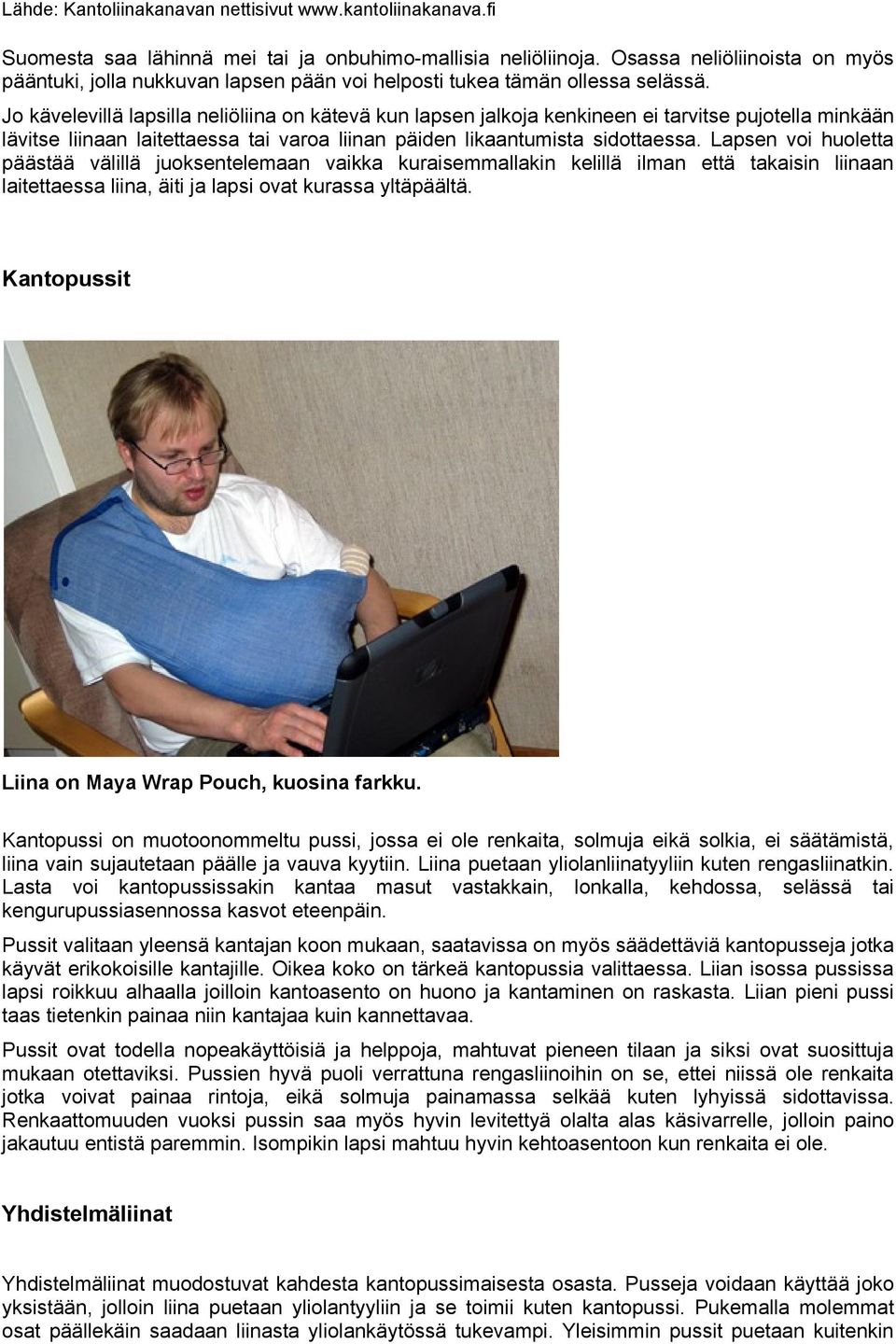 Lähde: Kantoliinakanavan nettisivut www.kantoliinakanava.fi

Suomesta saa lähinnä mei tai ja onbuhimo-mallisia neliöliinoja. Osassa neliöliinoista on myös pääntuki, jolla nukkuvan lapsen pään voi helposti tukea tämän ollessa selässä.

Jo kävelevillä lapsilla neliöliina on kätevä kun lapsen jalkoja kenkineen ei tarvitse pujotella minkään lävitse liinaan laitettaessa tai varoa liinan päiden likaantumista sidottaessa. Lapsen voi huoletta päästää välillä juoksentelemaan vaikka kuraisemmallakin kelillä ilman että takaisin liinaan laitettaessa liina, äiti ja lapsi ovat kurassa yltäpäältä.

Kantopussit

Liina on Maya Wrap Pouch, kuosina farkku.

Kantopussi on muotoonommeltu pussi, jossa ei ole renkaita, solmuja eikä solkia, ei säätämistä, liina vain sujautetaan päälle ja vauva kyytiin. Liina puetaan yliolanliinatyyliin kuten rengasliinatkin. Lasta voi kantopussissakin kantaa masut vastakkain, lonkalla, kehdossa, selässä tai kengurupussiasennossa kasvot eteenpäin.

Pussit valitaan yleensä kantajan koon mukaan, saatavissa on myös säädettäviä kantopusseja jotka käyvät erikokoisille kantajille. Oikea koko on tärkeä kantopussia valittaessa. Liian isossa pussissa lapsi roikkuu alhaalla joilloin kantoasento on huono ja kantaminen on raskasta. Liian pieni pussi taas tietenkin painaa niin kantajaa kuin kannettavaa.

Pussit ovat todella nopeakäyttöisiä ja helppoja, mahtuvat pieneen tilaan ja siksi ovat suosittuja mukaan otettaviksi. Pussien hyvä puoli verrattuna rengasliinoihin on se, ettei niissä ole renkaita jotka voivat painaa rintoja, eikä solmuja painamassa selkää kuten lyhyissä sidottavissa. Renkaattomuuden vuoksi pussin saa myös hyvin levitettyä olalta alas käsivarrelle, jolloin paino jakautuu entistä paremmin. Isompikin lapsi mahtuu hyvin kehtoasentoon kun renkaita ei ole.

Yhdistelmäliinat

Yhdistelmäliinat muodostuvat kahdesta kantopussimaisesta osasta. Pusseja voidaan käyttää joko yksistään, jolloin liina puetaan yliolantyyliin ja se toimii kuten kantopussi. Pukemalla molemmat osat päällekäin saadaan liinasta yliolankäytössä tukevampi. Yleisimmin pussit puetaan kuitenkin